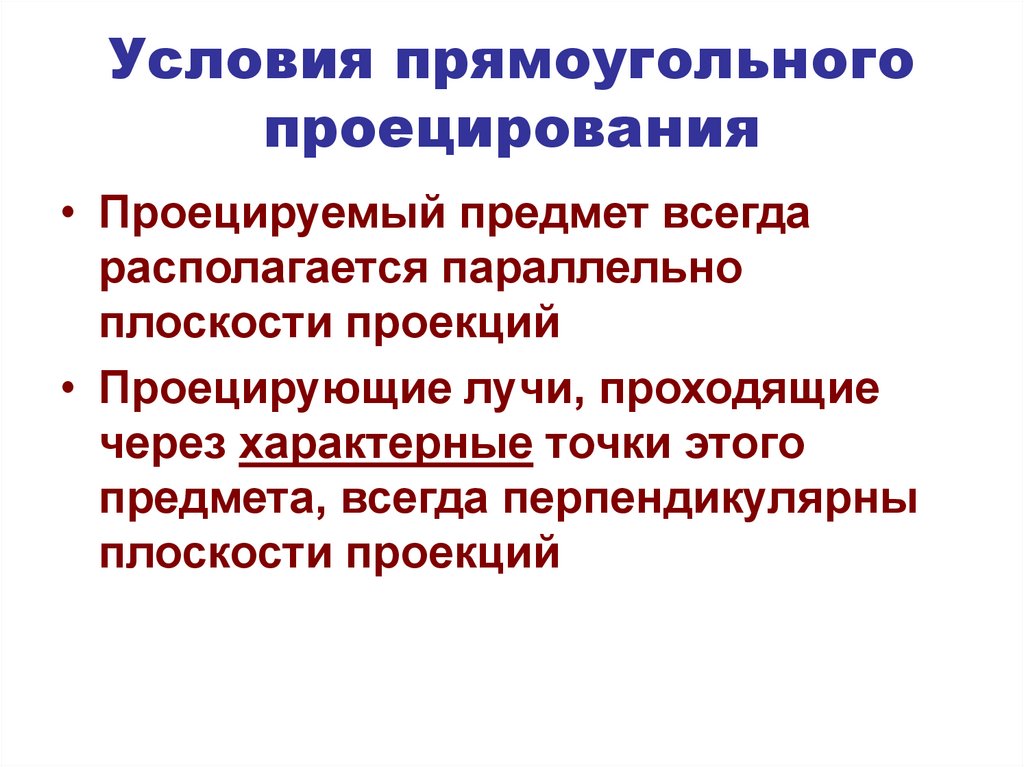 Условия прямоугольного проецирования

• Проецируемый предмет всегда располагается параллельно плоскости проекций
• Проецирующие лучи, проходящие через характерные точки этого предмета, всегда перпендикулярны плоскости проекций